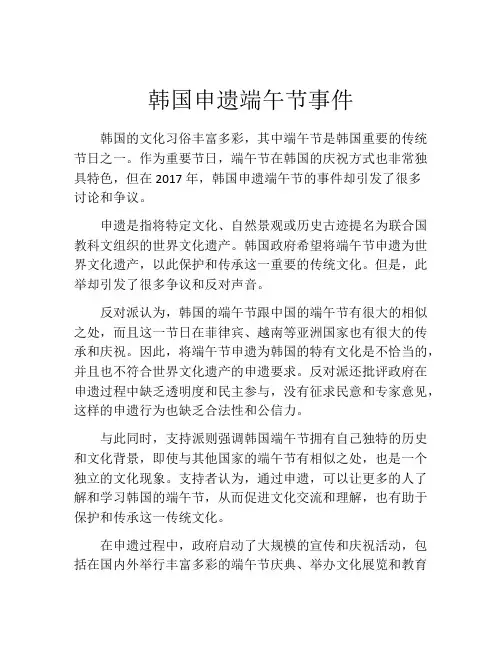 韩国申遗端午节事件

韩国的文化习俗丰富多彩，其中端午节是韩国重要的传统节日之一。作为重要节日，端午节在韩国的庆祝方式也非常独具特色，但在 2017 年，韩国申遗端午节的事件却引发了很多讨论和争议。

申遗是指将特定文化、自然景观或历史古迹提名为联合国教科文组织的世界文化遗产。韩国政府希望将端午节申遗为世界文化遗产，以此保护和传承这一重要的传统文化。但是，此举却引发了很多争议和反对声音。

反对派认为，韩国的端午节跟中国的端午节有很大的相似之处，而且这一节日在菲律宾、越南等亚洲国家也有很大的传承和庆祝。因此，将端午节申遗为韩国的特有文化是不恰当的，并且也不符合世界文化遗产的申遗要求。反对派还批评政府在申遗过程中缺乏透明度和民主参与，没有征求民意和专家意见，这样的申遗行为也缺乏合法性和公信力。

与此同时，支持派则强调韩国端午节拥有自己独特的历史和文化背景，即使与其他国家的端午节有相似之处，也是一个独立的文化现象。支持者认为，通过申遗，可以让更多的人了解和学习韩国的端午节，从而促进文化交流和理解，也有助于保护和传承这一传统文化。

在申遗过程中，政府启动了大规模的宣传和庆祝活动，包括在国内外举行丰富多彩的端午节庆典、举办文化展览和教育